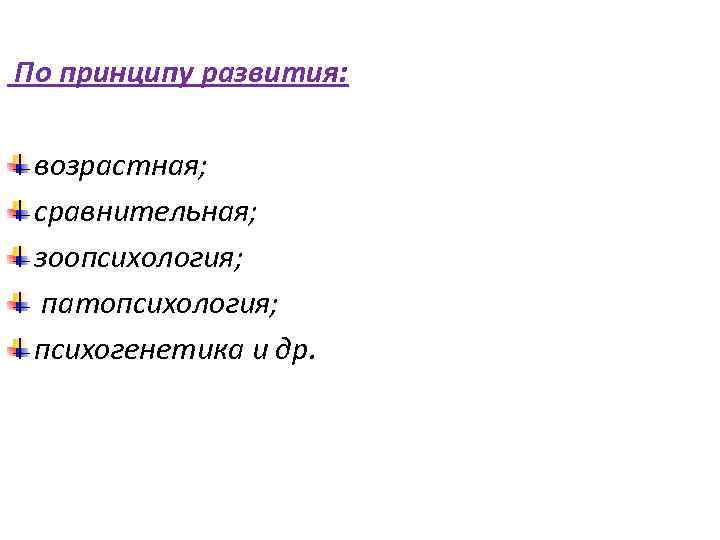 По принципу развития:

возрастная;
сравнительная;
зоопсихология;
патопсихология;
психогенетика и др.